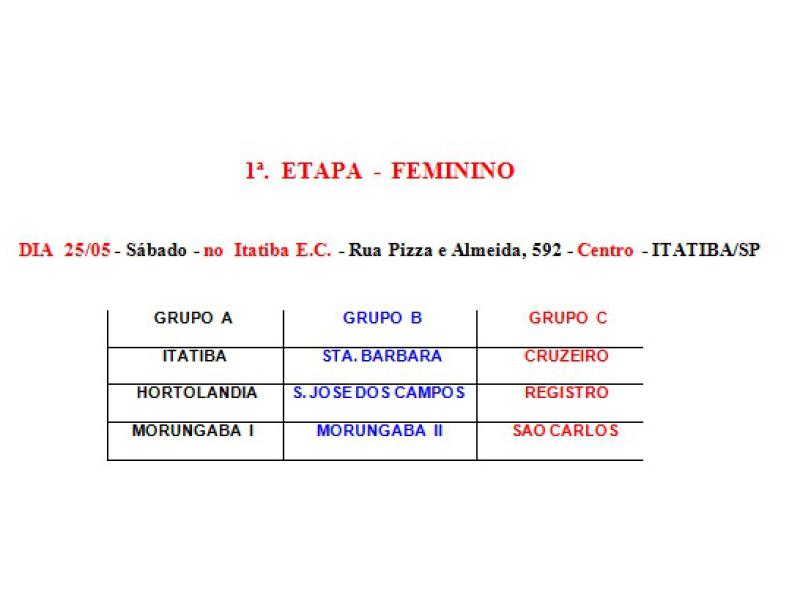 1ª. ETAPA - FEMININO

DIA 25/05 - Sábado - no Itatiba E.C. - Rua Pizza e Almeida, 592 - Centro - ITATIBA/SP

| GRUPO A | GRUPO B | GRUPO C |
|---|---|---|
| ITATIBA | STA. BARBARA | CRUZEIRO |
| HORTOLANDIA | S. JOSE DOS CAMPOS | REGISTRO |
| MORUNGABA I | MORUNGABA II | SAO CARLOS |